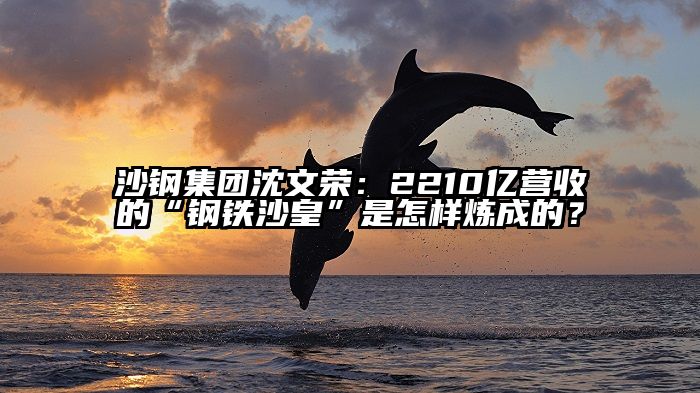 沙钢集团沈文荣：2210亿营收的“钢铁沙皇”是怎样炼成的？